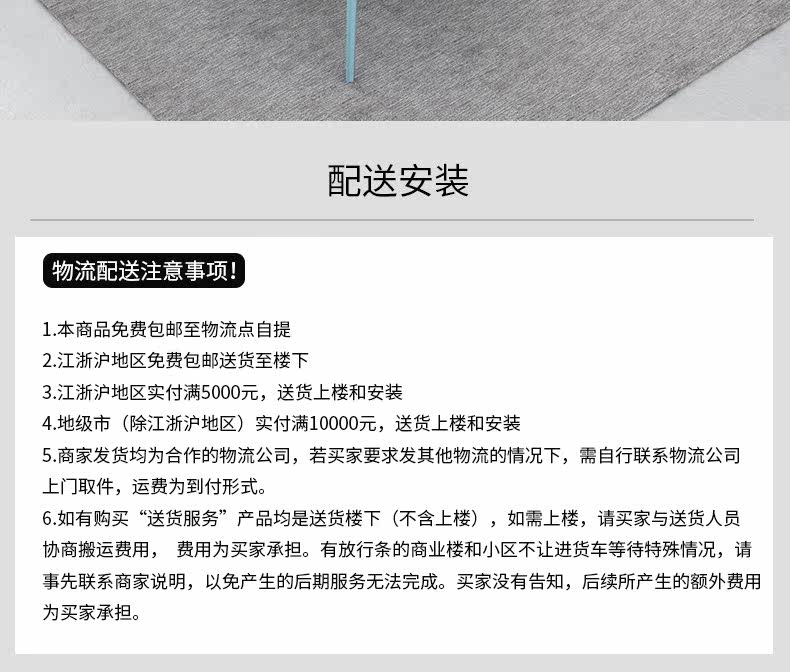 配送安装

物流配送注意事项!

1.本商品免费包邮至物流点自提
2.江浙沪地区免费包邮送货至楼下
3.江浙沪地区实付满5000元，送货上楼和安装
4.地级市（除江浙沪地区）实付满10000元，送货上楼和安装
5.商家发货均为合作的物流公司，若买家要求发其他物流的情况下，需自行联系物流公司上门取件，运费为到付形式。
6.如有购买“送货服务”产品均是送货楼下（不含上楼），如需上楼，请买家与送货人员协商搬运费用， 费用为买家承担。有放行条的商业楼和小区不让进货车等待特殊情况，请事先联系商家说明，以免产生的后期服务无法完成。买家没有告知，后续所产生的额外费用为买家承担。